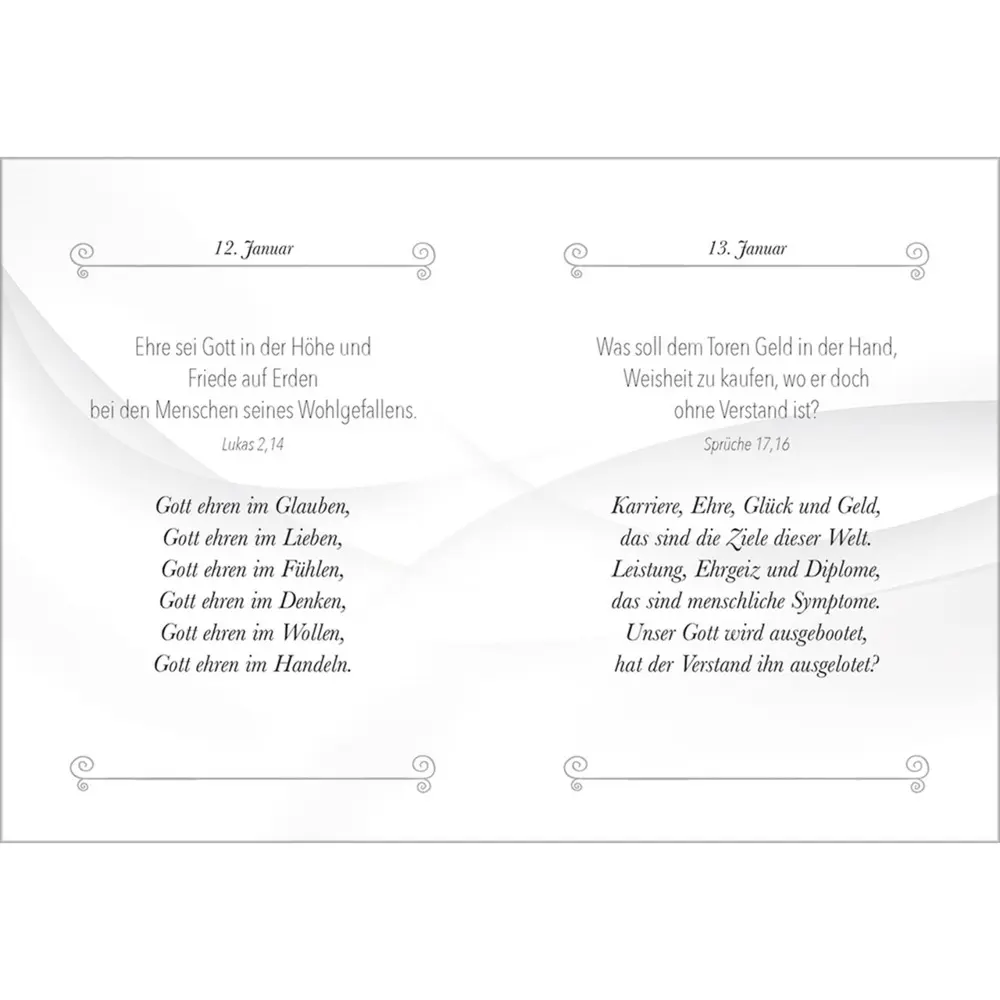 12. Januar

Ehre sei Gott in der Höhe und
Friede auf Erden
bei den Menschen seines Wohlgefallens.

Lukas 2,14

Gott ehren im Glauben,
Gott ehren im Lieben,
Gott ehren im Fühlen,
Gott ehren im Denken,
Gott ehren im Wollen,
Gott ehren im Handeln.

13. Januar

Was soll dem Toren Geld in der Hand,
Weisheit zu kaufen, wo er doch
ohne Verstand ist?

Sprüche 17,16

Karriere, Ehre, Glück und Geld,
das sind die Ziele dieser Welt.
Leistung, Ehrgeiz und Diplome,
das sind menschliche Symptome.
Unser Gott wird ausgebootet,
hat der Verstand ihn ausgelotet?